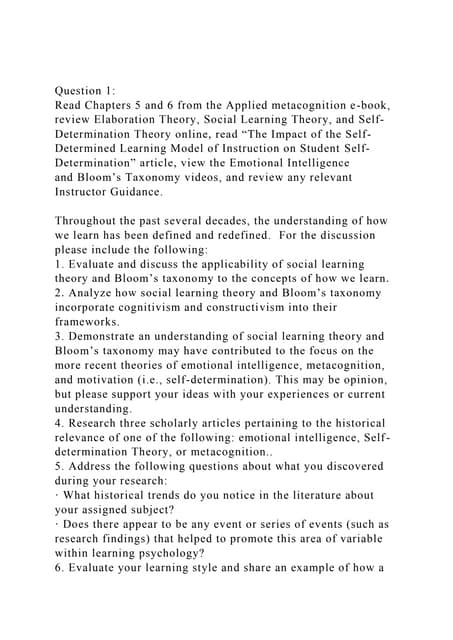 Question 1:
Read Chapters 5 and 6 from the Applied metacognition e-book, review Elaboration Theory, Social Learning Theory, and Self-Determination Theory online, read “The Impact of the Self-Determined Learning Model of Instruction on Student Self-Determination” article, view the Emotional Intelligence and Bloom’s Taxonomy videos, and review any relevant Instructor Guidance.

Throughout the past several decades, the understanding of how we learn has been defined and redefined. For the discussion please include the following:
1. Evaluate and discuss the applicability of social learning theory and Bloom’s taxonomy to the concepts of how we learn.
2. Analyze how social learning theory and Bloom’s taxonomy incorporate cognitivism and constructivism into their frameworks.
3. Demonstrate an understanding of social learning theory and Bloom’s taxonomy may have contributed to the focus on the more recent theories of emotional intelligence, metacognition, and motivation (i.e., self-determination). This may be opinion, but please support your ideas with your experiences or current understanding.
4. Research three scholarly articles pertaining to the historical relevance of one of the following: emotional intelligence, Self-determination Theory, or metacognition..
5. Address the following questions about what you discovered during your research:
· What historical trends do you notice in the literature about your assigned subject?
· Does there appear to be any event or series of events (such as research findings) that helped to promote this area of variable within learning psychology?
6. Evaluate your learning style and share an example of how a